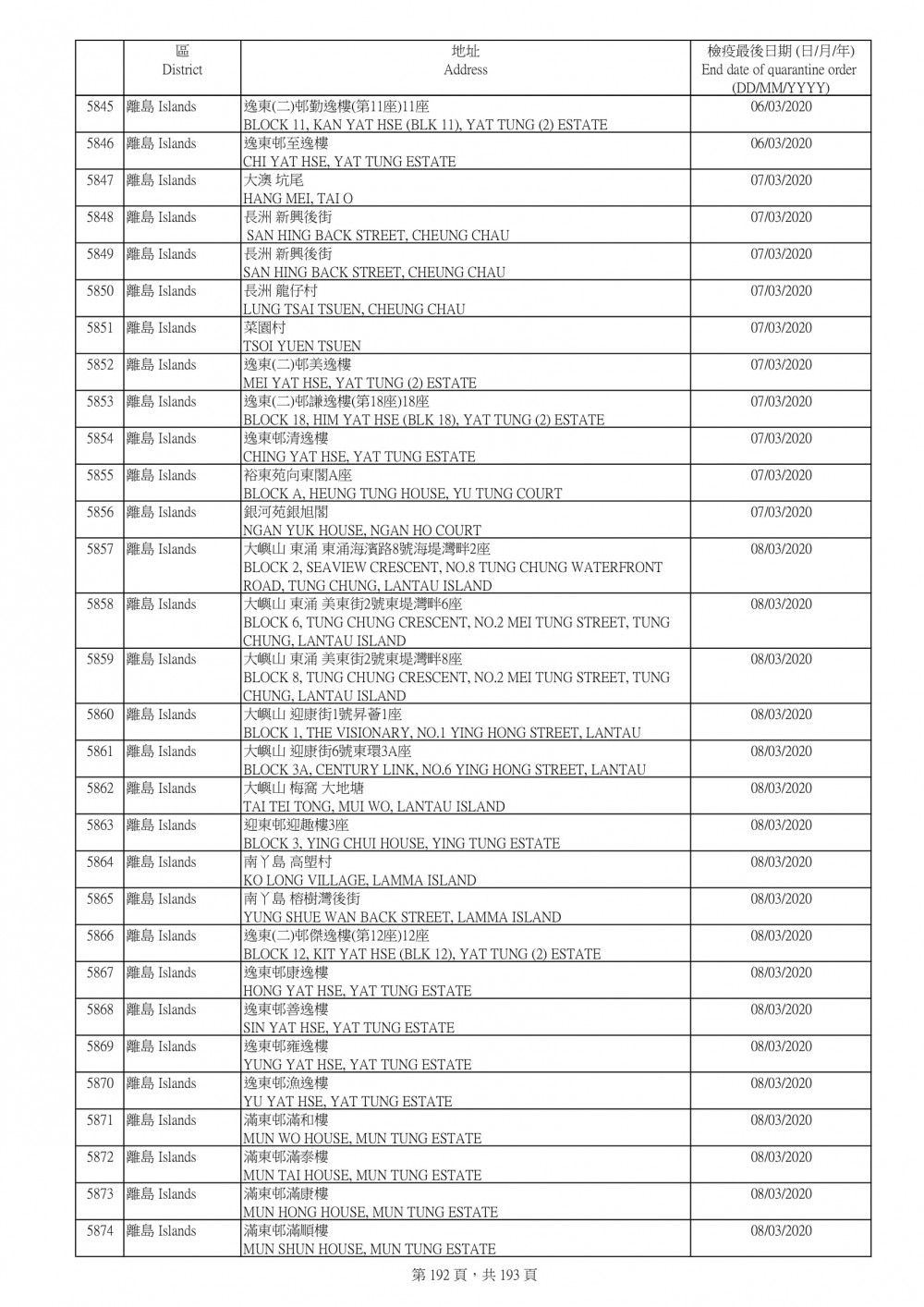 | | 區 District | 地址 Address | 檢疫最後日期 (日/月/年) End date of quarantine order (DD/MM/YYYY) |
|---|---|---|---|
| 5845 | 離島 Islands | 逸東(二)邨勤逸樓(第11座)11座 BLOCK 11, KAN YAT HSE (BLK 11), YAT TUNG (2) ESTATE | 06/03/2020 |
| 5846 | 離島 Islands | 逸東邨至逸樓 CHI YAT HSE, YAT TUNG ESTATE | 06/03/2020 |
| 5847 | 離島 Islands | 大澳 坑尾 HANG MEI, TAI O | 07/03/2020 |
| 5848 | 離島 Islands | 長洲 新興後街 SAN HING BACK STREET, CHEUNG CHAU | 07/03/2020 |
| 5849 | 離島 Islands | 長洲 新興後街 SAN HING BACK STREET, CHEUNG CHAU | 07/03/2020 |
| 5850 | 離島 Islands | 長洲 龍仔村 LUNG TSAI TSUEN, CHEUNG CHAU | 07/03/2020 |
| 5851 | 離島 Islands | 菜園村 TSOI YUEN TSUEN | 07/03/2020 |
| 5852 | 離島 Islands | 逸東(二)邨美逸樓 MEI YAT HSE, YAT TUNG (2) ESTATE | 07/03/2020 |
| 5853 | 離島 Islands | 逸東(二)邨謙逸樓(第18座)18座 BLOCK 18, HIM YAT HSE (BLK 18), YAT TUNG (2) ESTATE | 07/03/2020 |
| 5854 | 離島 Islands | 逸東邨清逸樓 CHING YAT HSE, YAT TUNG ESTATE | 07/03/2020 |
| 5855 | 離島 Islands | 裕東苑向東閣A座 BLOCK A, HEUNG TUNG HOUSE, YU TUNG COURT | 07/03/2020 |
| 5856 | 離島 Islands | 銀河苑銀旭閣 NGAN YUK HOUSE, NGAN HO COURT | 07/03/2020 |
| 5857 | 離島 Islands | 大嶼山 東涌 東涌海濱路8號海堤灣畔2座 BLOCK 2, SEAVIEW CRESCENT, NO.8 TUNG CHUNG WATERFRONT ROAD, TUNG CHUNG, LANTAU ISLAND | 08/03/2020 |
| 5858 | 離島 Islands | 大嶼山 東涌 美東街2號東堤灣畔6座 BLOCK 6, TUNG CHUNG CRESCENT, NO.2 MEI TUNG STREET, TUNG CHUNG, LANTAU ISLAND | 08/03/2020 |
| 5859 | 離島 Islands | 大嶼山 東涌 美東街2號東堤灣畔8座 BLOCK 8, TUNG CHUNG CRESCENT, NO.2 MEI TUNG STREET, TUNG CHUNG, LANTAU ISLAND | 08/03/2020 |
| 5860 | 離島 Islands | 大嶼山 迎康街1號昇薈1座 BLOCK 1, THE VISIONARY, NO.1 YING HONG STREET, LANTAU | 08/03/2020 |
| 5861 | 離島 Islands | 大嶼山 迎康街6號東環3A座 BLOCK 3A, CENTURY LINK, NO.6 YING HONG STREET, LANTAU | 08/03/2020 |
| 5862 | 離島 Islands | 大嶼山 梅窩 大地塘 TAI TEI TONG, MUI WO, LANTAU ISLAND | 08/03/2020 |
| 5863 | 離島 Islands | 迎東邨迎趣樓3座 BLOCK 3, YING CHUI HOUSE, YING TUNG ESTATE | 08/03/2020 |
| 5864 | 離島 Islands | 南丫島 高塱村 KO LONG VILLAGE, LAMMA ISLAND | 08/03/2020 |
| 5865 | 離島 Islands | 南丫島 榕樹灣後街 YUNG SHUE WAN BACK STREET, LAMMA ISLAND | 08/03/2020 |
| 5866 | 離島 Islands | 逸東(二)邨傑逸樓(第12座)12座 BLOCK 12, KIT YAT HSE (BLK 12), YAT TUNG (2) ESTATE | 08/03/2020 |
| 5867 | 離島 Islands | 逸東邨康逸樓 HONG YAT HSE, YAT TUNG ESTATE | 08/03/2020 |
| 5868 | 離島 Islands | 逸東邨善逸樓 SIN YAT HSE, YAT TUNG ESTATE | 08/03/2020 |
| 5869 | 離島 Islands | 逸東邨雍逸樓 YUNG YAT HSE, YAT TUNG ESTATE | 08/03/2020 |
| 5870 | 離島 Islands | 逸東邨漁逸樓 YU YAT HSE, YAT TUNG ESTATE | 08/03/2020 |
| 5871 | 離島 Islands | 滿東邨滿和樓 MUN WO HOUSE, MUN TUNG ESTATE | 08/03/2020 |
| 5872 | 離島 Islands | 滿東邨滿泰樓 MUN TAI HOUSE, MUN TUNG ESTATE | 08/03/2020 |
| 5873 | 離島 Islands | 滿東邨滿康樓 MUN HONG HOUSE, MUN TUNG ESTATE | 08/03/2020 |
| 5874 | 離島 Islands | 滿東邨滿順樓 MUN SHUN HOUSE, MUN TUNG ESTATE | 08/03/2020 |

第 192 頁，共 193 頁